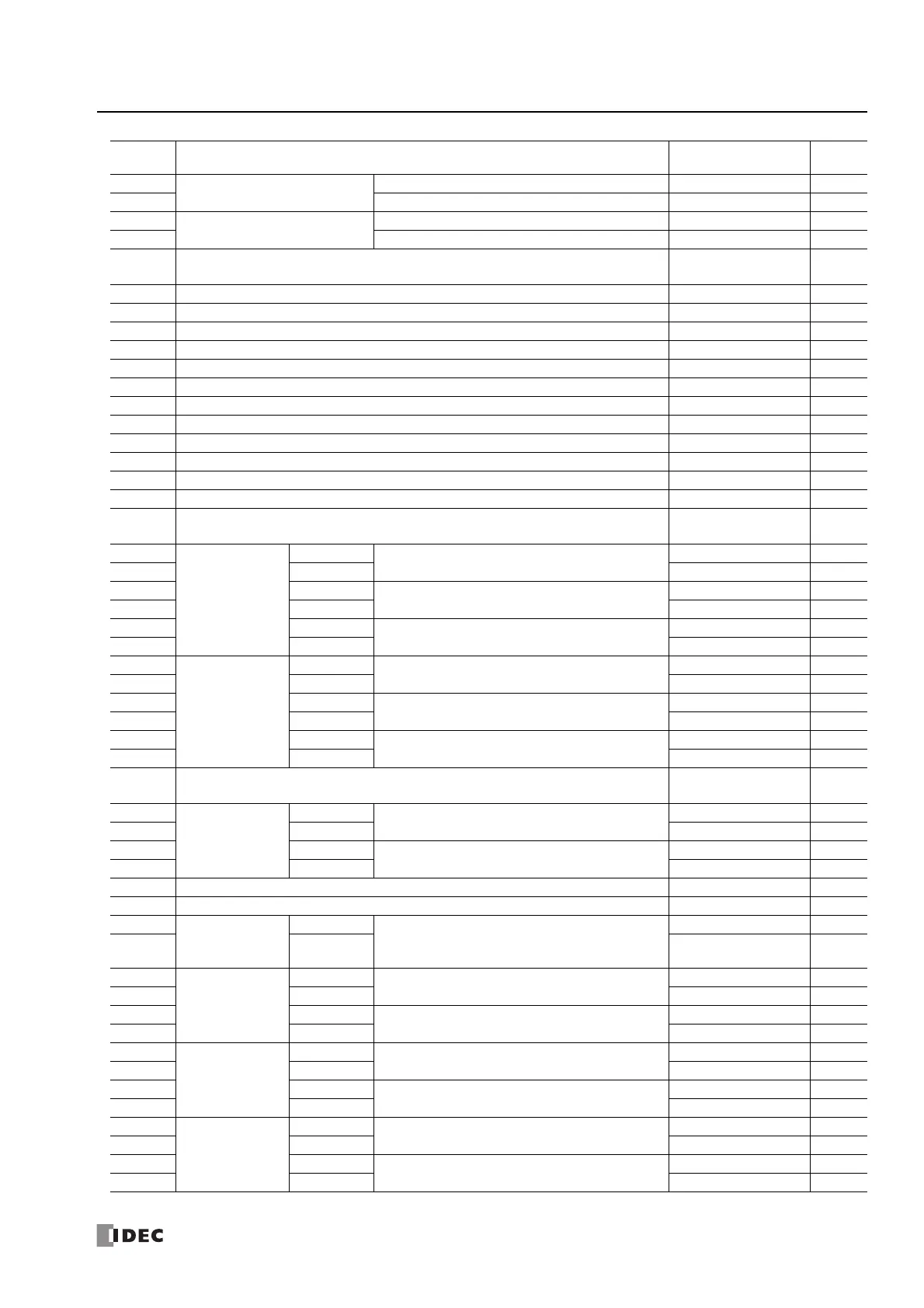 IDEC